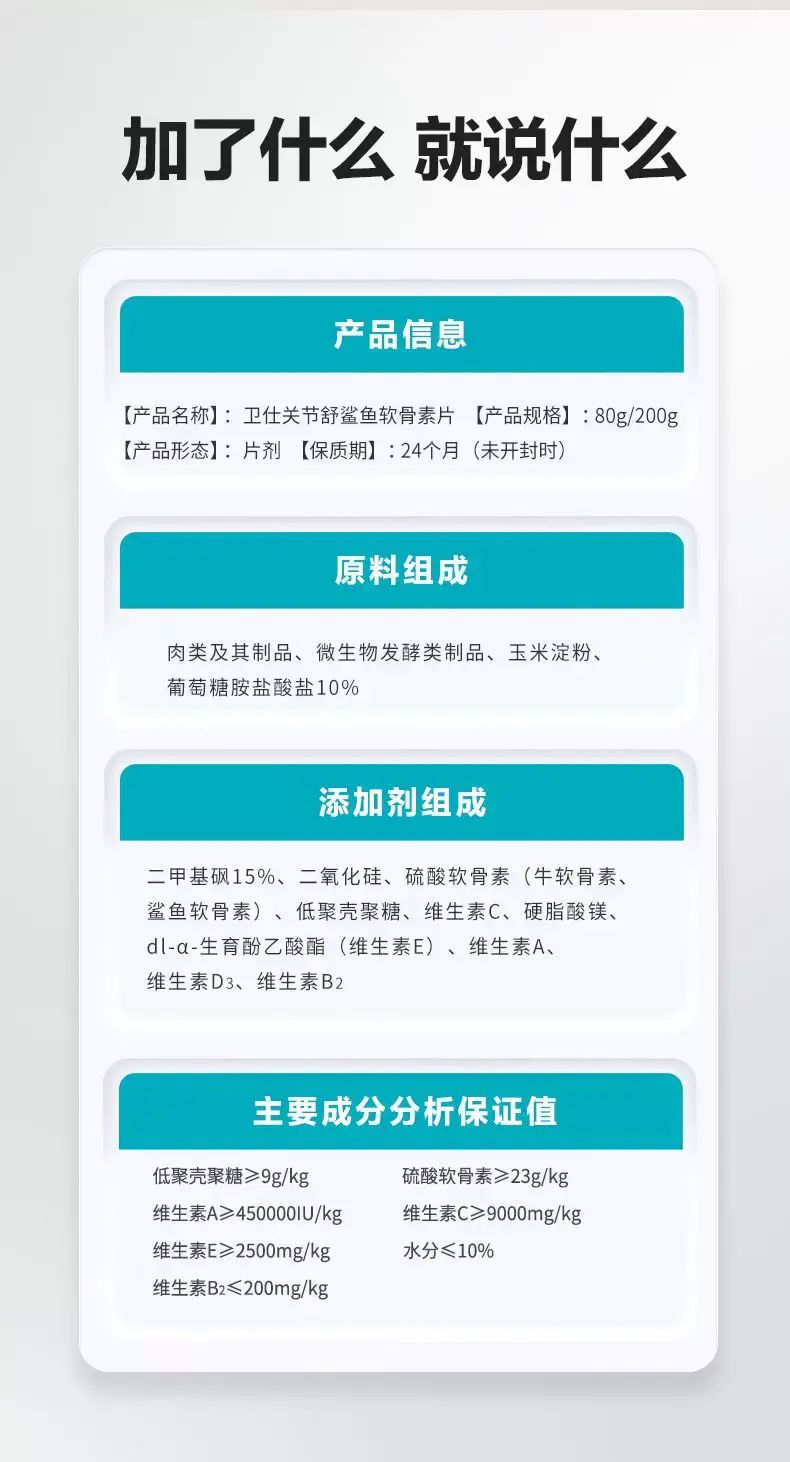 加了什么 就说什么

产品信息

【产品名称】：卫仕关节舒鲨鱼软骨素片 【产品规格】：80g/200g
【产品形态】：片剂 【保质期】：24个月（未开封时）

原料组成

肉类及其制品、微生物发酵类制品、玉米淀粉、葡萄糖胺盐酸盐10%

添加剂组成

二甲基砜15%、二氧化硅、硫酸软骨素（牛软骨素、鲨鱼软骨素）、低聚壳聚糖、维生素C、硬脂酸镁、dl-α-生育酚乙酸酯（维生素E）、维生素A、维生素$D_3$、维生素$B_2$

主要成分分析保证值

低聚壳聚糖≥9g/kg 硫酸软骨素≥23g/kg
维生素A≥450000IU/kg 维生素C≥9000mg/kg
维生素E≥2500mg/kg 水分≤10%
维生素$B_2$≤200mg/kg